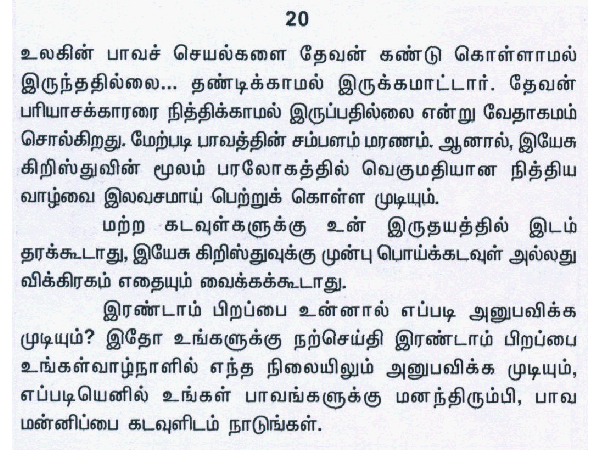 20

உலகின் பாவச் செயல்களை தேவன் கண்டு கொள்ளாமல் இருந்ததில்லை... தண்டிக்காமல் இருக்கமாட்டார். தேவன் பரியாசக்காரரை நித்திக்காமல் இருப்பதில்லை என்று வேதாகமம் சொல்கிறது. மேற்படி பாவத்தின் சம்பளம் மரணம். ஆனால், இயேசு கிறிஸ்துவின் மூலம் பரலோகத்தில் வெகுமதியான நித்திய வாழ்வை இலவசமாய் பெற்றுக் கொள்ள முடியும்.

மற்ற கடவுள்களுக்கு உன் இருதயத்தில் இடம் தரக்கூடாது, இயேசு கிறிஸ்துவுக்கு முன்பு பொய்க்கடவுள் அல்லது விக்கிரகம் எதையும் வைக்கக்கூடாது.

இரண்டாம் பிறப்பை உன்னால் எப்படி அனுபவிக்க முடியும்? இதோ உங்களுக்கு நற்செய்தி இரண்டாம் பிறப்பை உங்கள்வாழ்நாளில் எந்த நிலையிலும் அனுபவிக்க முடியும், எப்படியெனில் உங்கள் பாவங்களுக்கு மனந்திரும்பி, பாவ மன்னிப்பை கடவுளிடம் நாடுங்கள்.